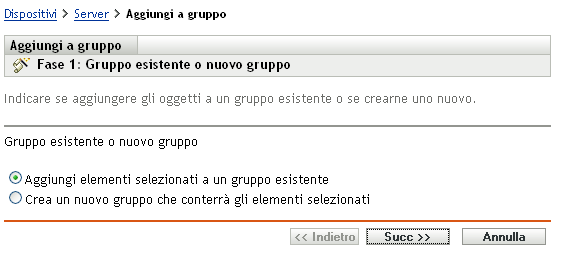 Dispositivi > Server > Aggiungi a gruppo

Aggiungi a gruppo

Fase 1: Gruppo esistente o nuovo gruppo

Indicare se aggiungere gli oggetti a un gruppo esistente o se crearne uno nuovo.

Gruppo esistente o nuovo gruppo

Aggiungi elementi selezionati a un gruppo esistente
Crea un nuovo gruppo che conterrà gli elementi selezionati

<< Indietro
Succ >>
Annulla